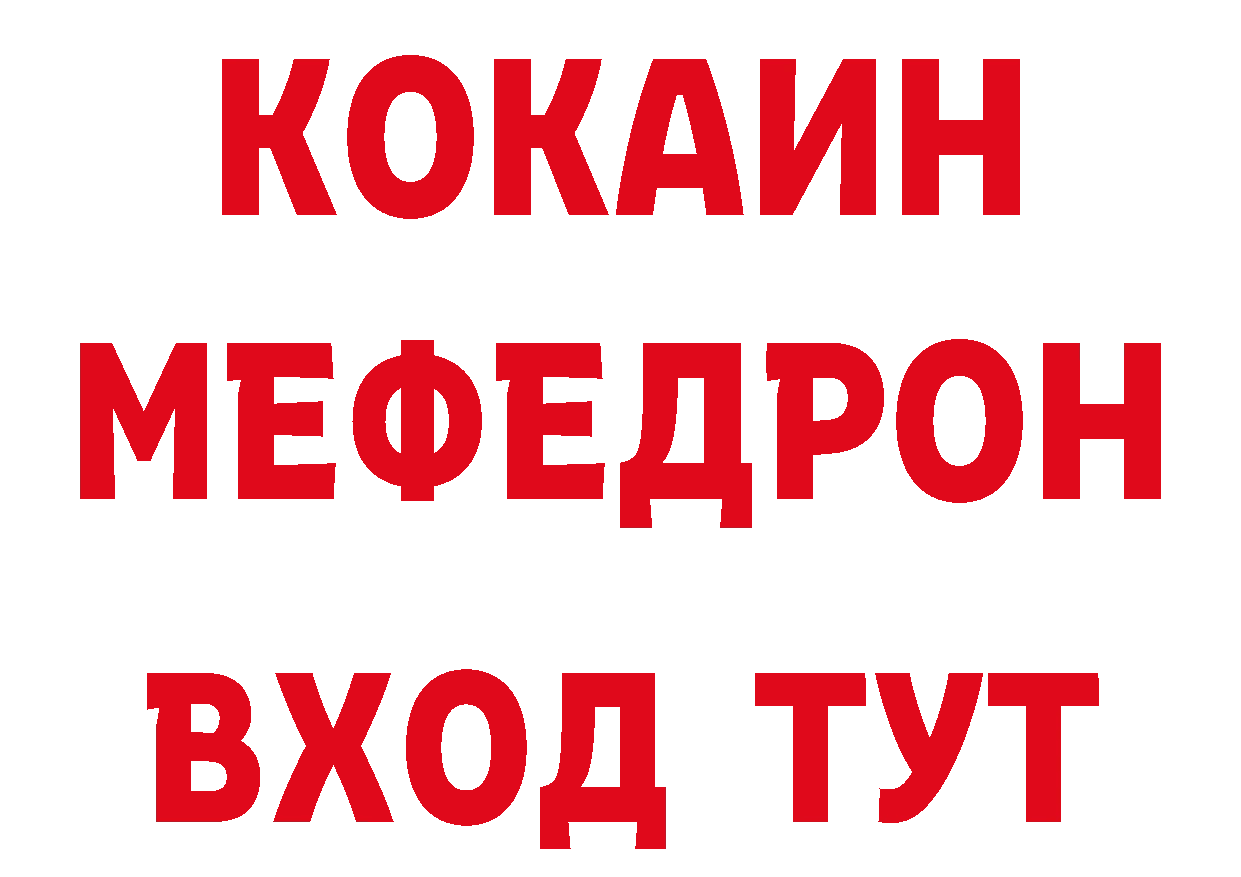 КОКАИН
МЕФЕДРОН
ВХОД ТУТ